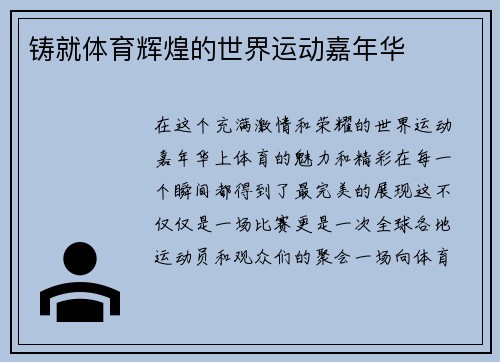 铸就体育辉煌的世界运动嘉年华

在这个充满激情和荣耀的世界运动嘉年华上体育的魅力和精彩在每一个瞬间都得到了最完美的展现这不仅仅是一场比赛更是一次全球各地运动员和观众们的聚会一场向体育